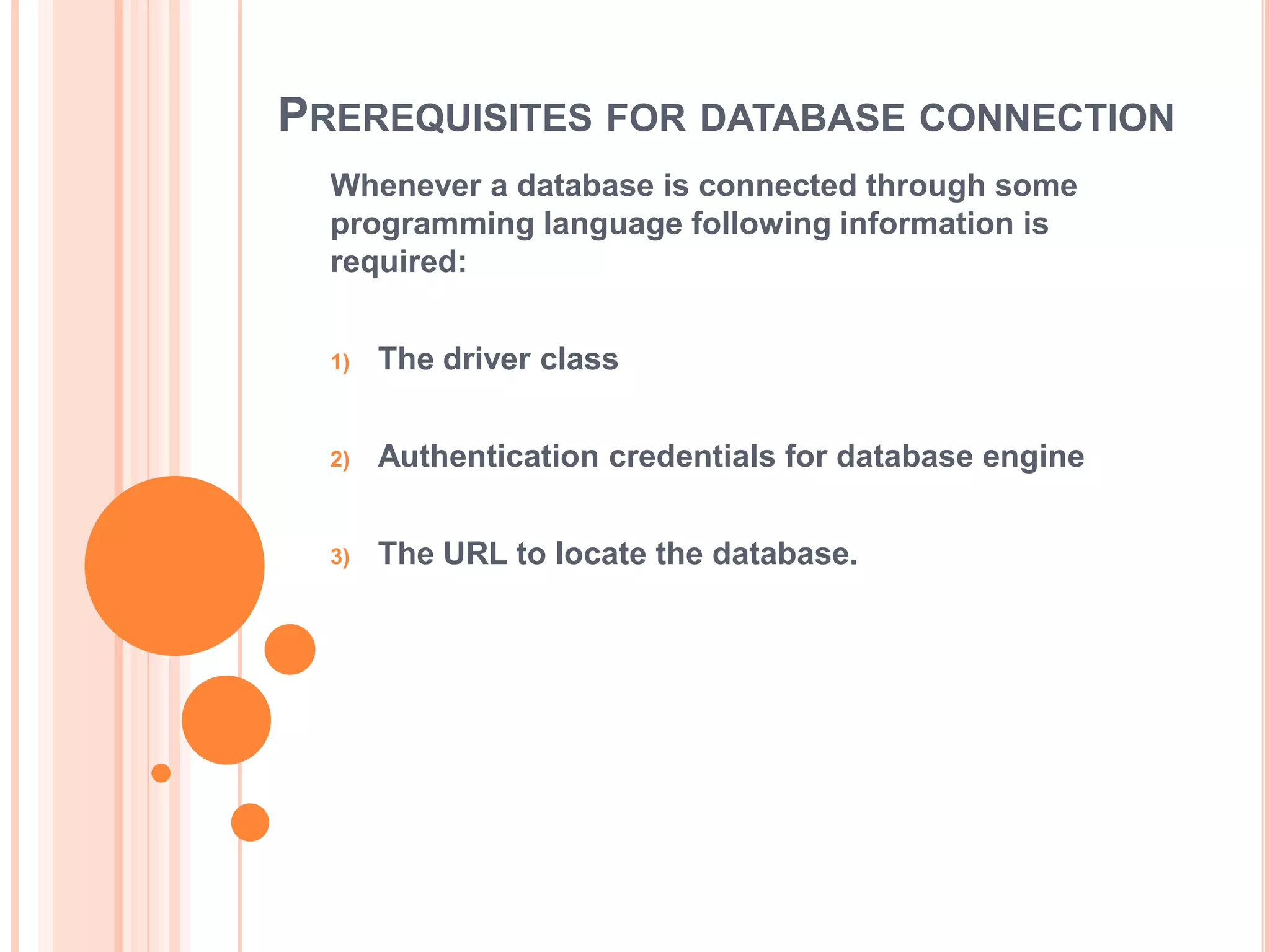 PREREQUISITES FOR DATABASE CONNECTION

Whenever a database is connected through some programming language following information is required:

1) The driver class

2) Authentication credentials for database engine

3) The URL to locate the database.